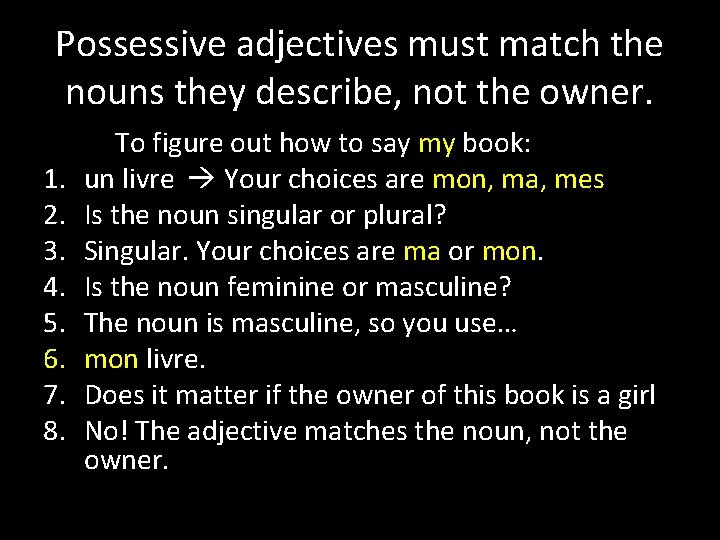 Possessive adjectives must match the nouns they describe, not the owner.

To figure out how to say my book:

1. un livre → Your choices are mon, ma, mes
2. Is the noun singular or plural?
3. Singular. Your choices are ma or mon.
4. Is the noun feminine or masculine?
5. The noun is masculine, so you use…
6. mon livre.
7. Does it matter if the owner of this book is a girl
8. No! The adjective matches the noun, not the owner.